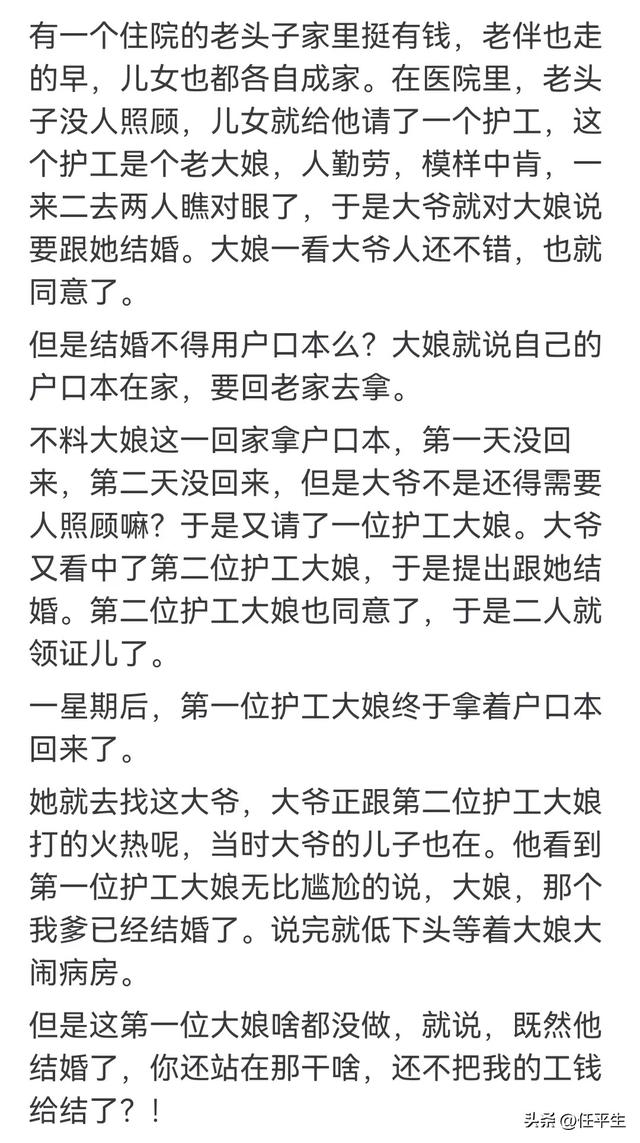 有一个住院的老头子家里挺有钱，老伴也走的早，儿女也都各自成家。在医院里，老头子没人照顾，儿女就给他请了一个护工，这个护工是个老大娘，人勤劳，模样中肯，一来二去两人瞧对眼了，于是大爷就对大娘说要跟她结婚。大娘一看大爷人还不错，也就同意了。

但是结婚不得用户口本么？大娘就说自己的户口本在家，要回老家去拿。

不料大娘这一回家拿户口本，第一天没回来，第二天没回来，但是大爷不是还得需要人照顾嘛？于是又请了一位护工大娘。大爷又看中了第二位护工大娘，于是提出跟她结婚。第二位护工大娘也同意了，于是二人就领证儿了。

一星期后，第一位护工大娘终于拿着户口本回来了。

她就去找这大爷，大爷正跟第二位护工大娘打的火热呢，当时大爷的儿子也在。他看到第一位护工大娘无比尴尬的说，大娘，那个我爹已经结婚了。说完就低下头等着大娘大闹病房。

但是这第一位大娘啥都没做，就说，既然他结婚了，你还站在那干啥，还不把我的工钱给结了?！

头条 @任平生